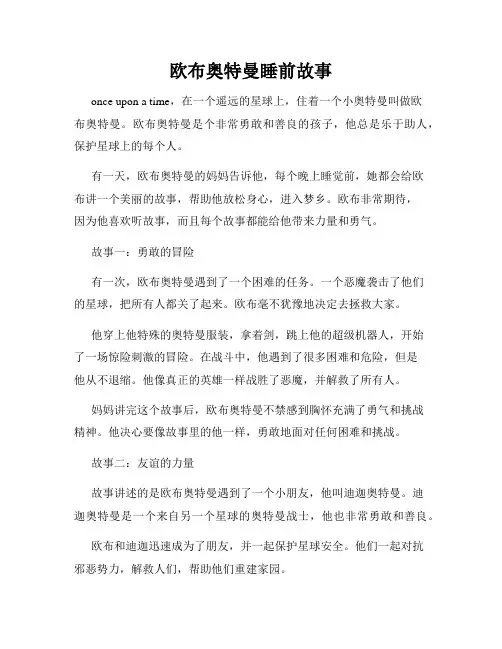 欧布奥特曼睡前故事

once upon a time，在一个遥远的星球上，住着一个小奥特曼叫做欧布奥特曼。欧布奥特曼是个非常勇敢和善良的孩子，他总是乐于助人，保护星球上的每个人。

有一天，欧布奥特曼的妈妈告诉他，每个晚上睡觉前，她都会给欧布讲一个美丽的故事，帮助他放松身心，进入梦乡。欧布非常期待，因为他喜欢听故事，而且每个故事都能给他带来力量和勇气。

故事一：勇敢的冒险

有一次，欧布奥特曼遇到了一个困难的任务。一个恶魔袭击了他们的星球，把所有人都关了起来。欧布毫不犹豫地决定去拯救大家。

他穿上他特殊的奥特曼服装，拿着剑，跳上他的超级机器人，开始了一场惊险刺激的冒险。在战斗中，他遇到了很多困难和危险，但是他从不退缩。他像真正的英雄一样战胜了恶魔，并解救了所有人。

妈妈讲完这个故事后，欧布奥特曼不禁感到胸怀充满了勇气和挑战精神。他决心要像故事里的他一样，勇敢地面对任何困难和挑战。

故事二：友谊的力量

故事讲述的是欧布奥特曼遇到了一个小朋友，他叫迪迦奥特曼。迪迦奥特曼是一个来自另一个星球的奥特曼战士，他也非常勇敢和善良。

欧布和迪迦迅速成为了朋友，并一起保护星球安全。他们一起对抗邪恶势力，解救人们，帮助他们重建家园。